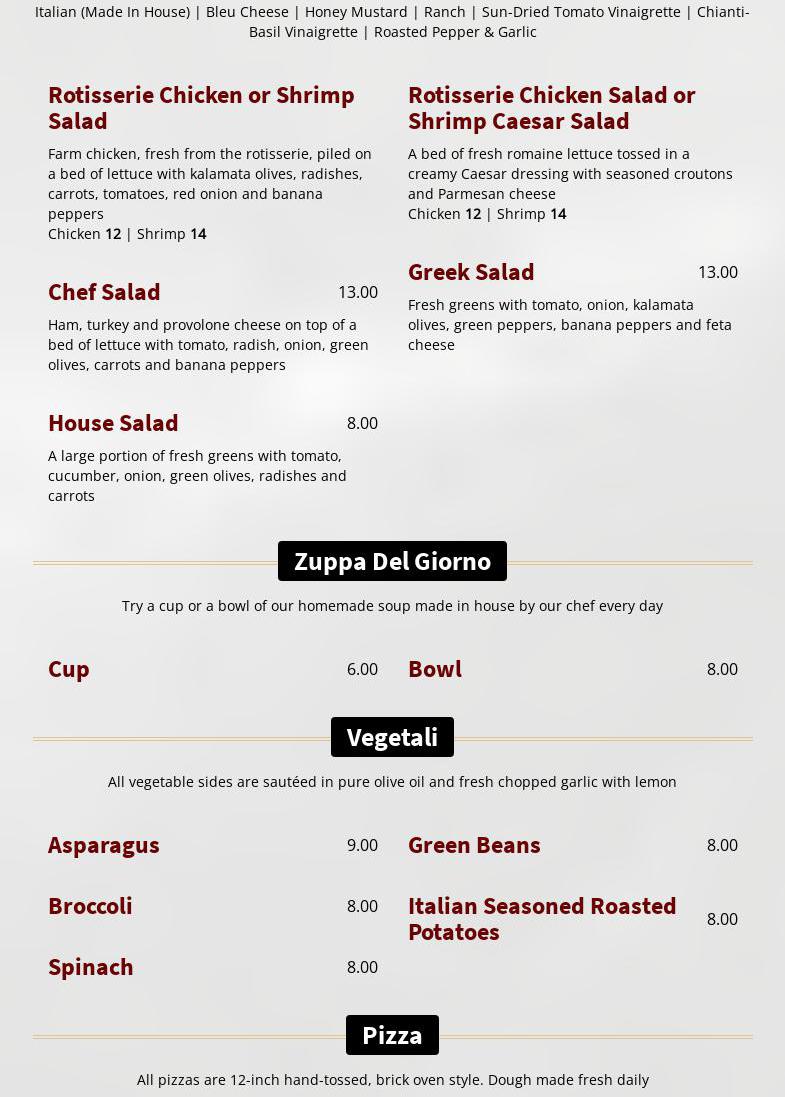 Italian (Made In House) | Bleu Cheese | Honey Mustard | Ranch | Sun-Dried Tomato Vinaigrette | Chianti-Basil Vinaigrette | Roasted Pepper & Garlic

Rotisserie Chicken or Shrimp Salad

Farm chicken, fresh from the rotisserie, piled on a bed of lettuce with kalamata olives, radishes, carrots, tomatoes, red onion and banana peppers
Chicken 12 | Shrimp 14

Chef Salad 13.00

Ham, turkey and provolone cheese on top of a bed of lettuce with tomato, radish, onion, green olives, carrots and banana peppers

House Salad 8.00

A large portion of fresh greens with tomato, cucumber, onion, green olives, radishes and carrots

Rotisserie Chicken Salad or Shrimp Caesar Salad

A bed of fresh romaine lettuce tossed in a creamy Caesar dressing with seasoned croutons and Parmesan cheese
Chicken 12 | Shrimp 14

Greek Salad 13.00

Fresh greens with tomato, onion, kalamata olives, green peppers, banana peppers and feta cheese

Zuppa Del Giorno

Try a cup or a bowl of our homemade soup made in house by our chef every day

Cup 6.00

Bowl 8.00

Vegetali

All vegetable sides are sautéed in pure olive oil and fresh chopped garlic with lemon

Asparagus 9.00

Broccoli 8.00

Spinach 8.00

Green Beans 8.00

Italian Seasoned Roasted Potatoes 8.00

Pizza

All pizzas are 12-inch hand-tossed, brick oven style. Dough made fresh daily